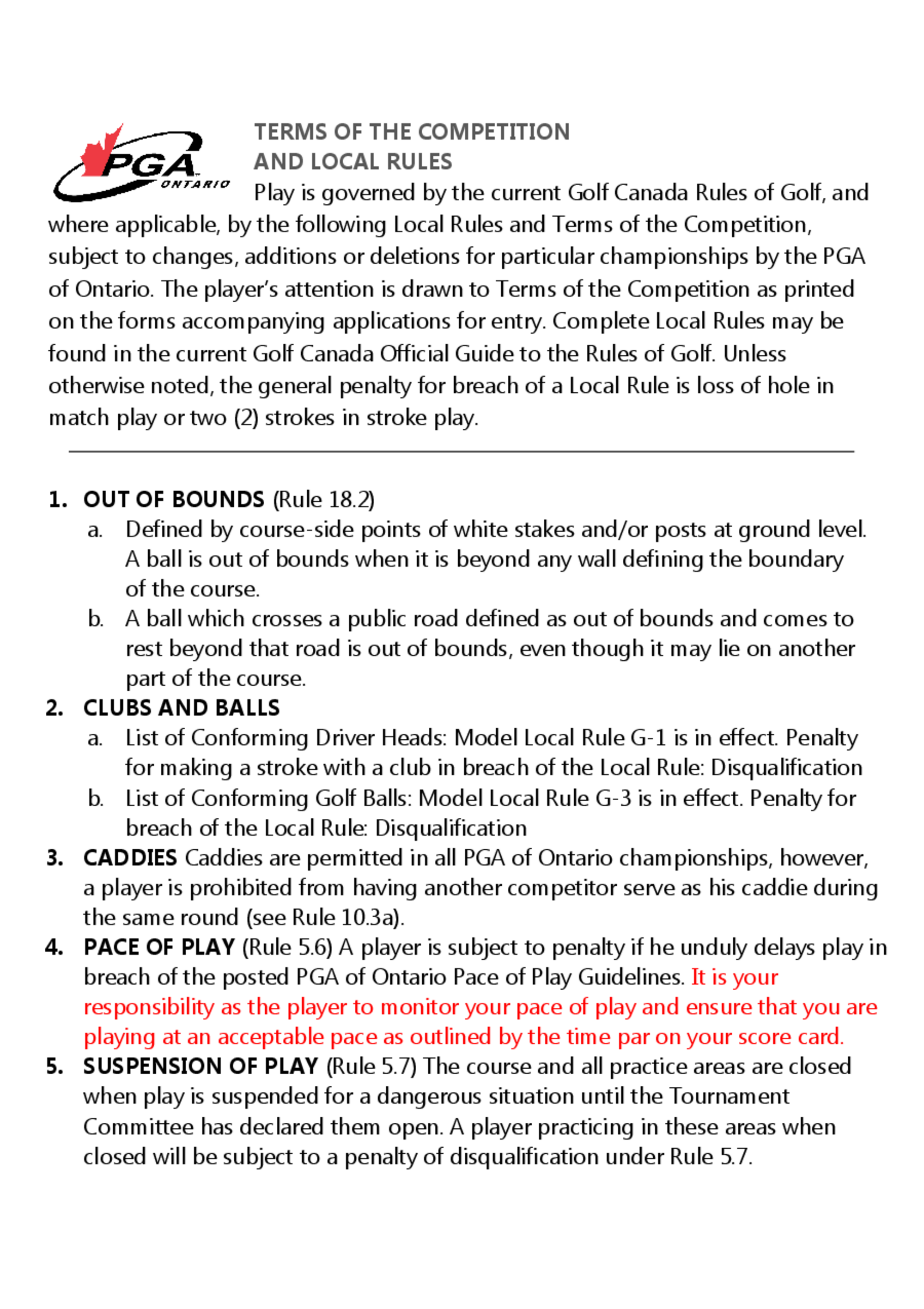 PGA ONTARIO

TERMS OF THE COMPETITION
AND LOCAL RULES

Play is governed by the current Golf Canada Rules of Golf, and where applicable, by the following Local Rules and Terms of the Competition, subject to changes, additions or deletions for particular championships by the PGA of Ontario. The player's attention is drawn to Terms of the Competition as printed on the forms accompanying applications for entry. Complete Local Rules may be found in the current Golf Canada Official Guide to the Rules of Golf. Unless otherwise noted, the general penalty for breach of a Local Rule is loss of hole in match play or two (2) strokes in stroke play.

1. OUT OF BOUNDS (Rule 18.2)
a. Defined by course-side points of white stakes and/or posts at ground level. A ball is out of bounds when it is beyond any wall defining the boundary of the course.
b. A ball which crosses a public road defined as out of bounds and comes to rest beyond that road is out of bounds, even though it may lie on another part of the course.
2. CLUBS AND BALLS
a. List of Conforming Driver Heads: Model Local Rule G-1 is in effect. Penalty for making a stroke with a club in breach of the Local Rule: Disqualification
b. List of Conforming Golf Balls: Model Local Rule G-3 is in effect. Penalty for breach of the Local Rule: Disqualification
3. CADDIES Caddies are permitted in all PGA of Ontario championships, however, a player is prohibited from having another competitor serve as his caddie during the same round (see Rule 10.3a).
4. PACE OF PLAY (Rule 5.6) A player is subject to penalty if he unduly delays play in breach of the posted PGA of Ontario Pace of Play Guidelines. It is your responsibility as the player to monitor your pace of play and ensure that you are playing at an acceptable pace as outlined by the time par on your score card.
5. SUSPENSION OF PLAY (Rule 5.7) The course and all practice areas are closed when play is suspended for a dangerous situation until the Tournament Committee has declared them open. A player practicing in these areas when closed will be subject to a penalty of disqualification under Rule 5.7.